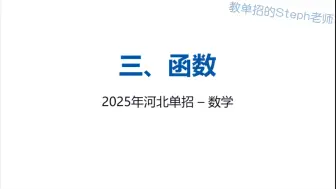 教单招的Steph老师

三、函数

2025年河北单招 – 数学